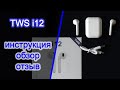 TWS i12

инструкция
обзор
отзыв